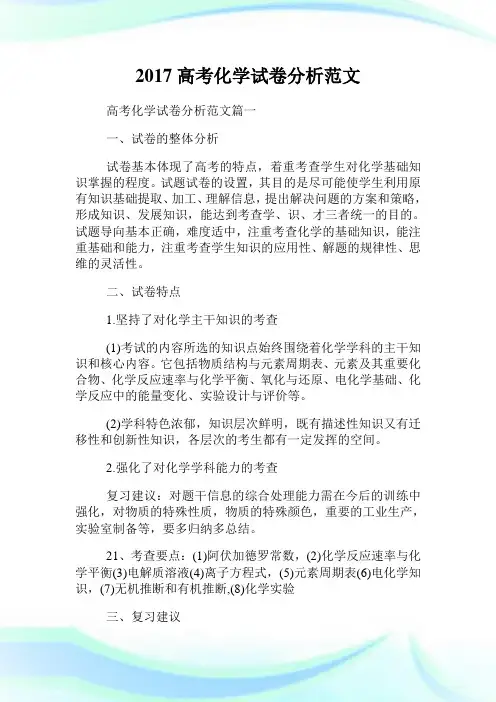 2017 高考化学试卷分析范文

高考化学试卷分析范文篇一

一、试卷的整体分析

试卷基本体现了高考的特点，着重考查学生对化学基础知识掌握的程度。试题试卷的设置，其目的是尽可能使学生利用原有知识基础提取、加工、理解信息，提出解决问题的方案和策略，形成知识、发展知识，能达到考查学、识、才三者统一的目的。试题导向基本正确，难度适中，注重考查化学的基础知识，能注重基础和能力，注重考查学生知识的应用性、解题的规律性、思维的灵活性。

二、试卷特点

1.坚持了对化学主干知识的考查

(1)考试的内容所选的知识点始终围绕着化学学科的主干知识和核心内容。它包括物质结构与元素周期表、元素及其重要化合物、化学反应速率与化学平衡、氧化与还原、电化学基础、化学反应中的能量变化、实验设计与评价等。

(2)学科特色浓郁，知识层次鲜明，既有描述性知识又有迁移性和创新性知识，各层次的考生都有一定发挥的空间。

2.强化了对化学学科能力的考查

复习建议：对题干信息的综合处理能力需在今后的训练中强化，对物质的特殊性质，物质的特殊颜色，重要的工业生产，实验室制备等，要多归纳多总结。

21、考查要点：(1)阿伏加德罗常数，(2)化学反应速率与化学平衡(3)电解质溶液(4)离子方程式，(5)元素周期表(6)电化学知识，(7)无机推断和有机推断,(8)化学实验

三、复习建议